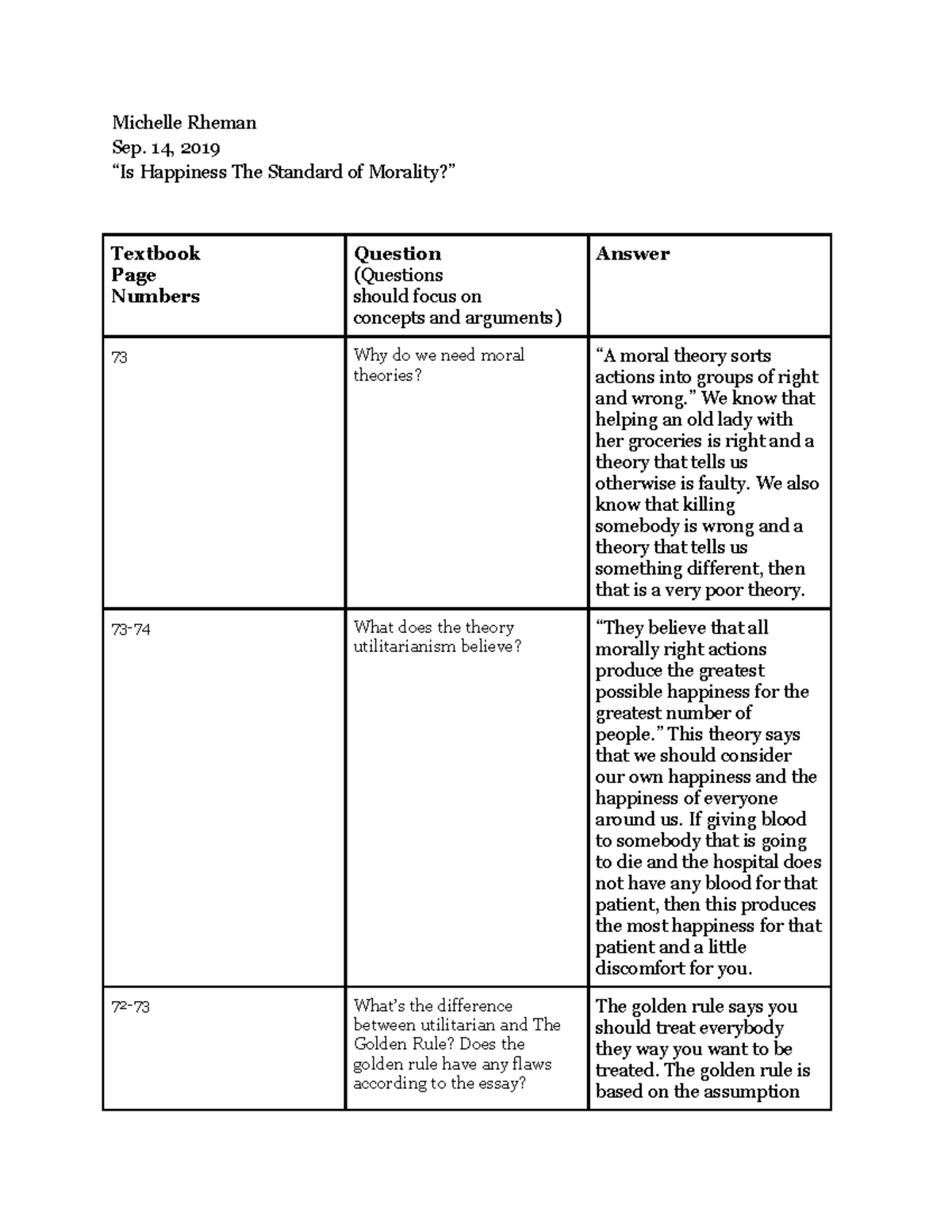 Michelle Rheman
Sep. 14, 2019
"Is Happiness The Standard of Morality?"

| Textbook Page Numbers | Question (Questions should focus on concepts and arguments) | Answer |
|---|---|---|
| 73 | Why do we need moral theories? | "A moral theory sorts actions into groups of right and wrong." We know that helping an old lady with her groceries is right and a theory that tells us otherwise is faulty. We also know that killing somebody is wrong and a theory that tells us something different, then that is a very poor theory. |
| 73-74 | What does the theory utilitarianism believe? | "They believe that all morally right actions produce the greatest possible happiness for the greatest number of people." This theory says that we should consider our own happiness and the happiness of everyone around us. If giving blood to somebody that is going to die and the hospital does not have any blood for that patient, then this produces the most happiness for that patient and a little discomfort for you. |
| 72-73 | What's the difference between utilitarian and The Golden Rule? Does the golden rule have any flaws according to the essay? | The golden rule says you should treat everybody they way you want to be treated. The golden rule is based on the assumption |